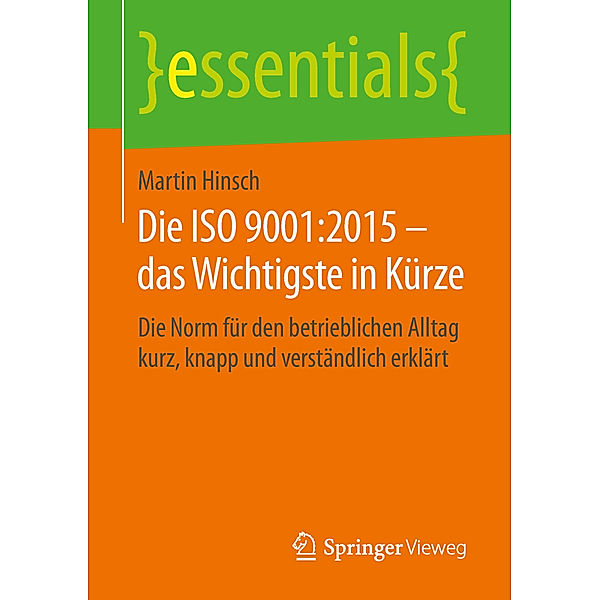 }essentials{

Martin Hinsch

Die ISO 9001:2015 – das Wichtigste in Kürze

Die Norm für den betrieblichen Alltag kurz, knapp und verständlich erklärt

Springer Vieweg